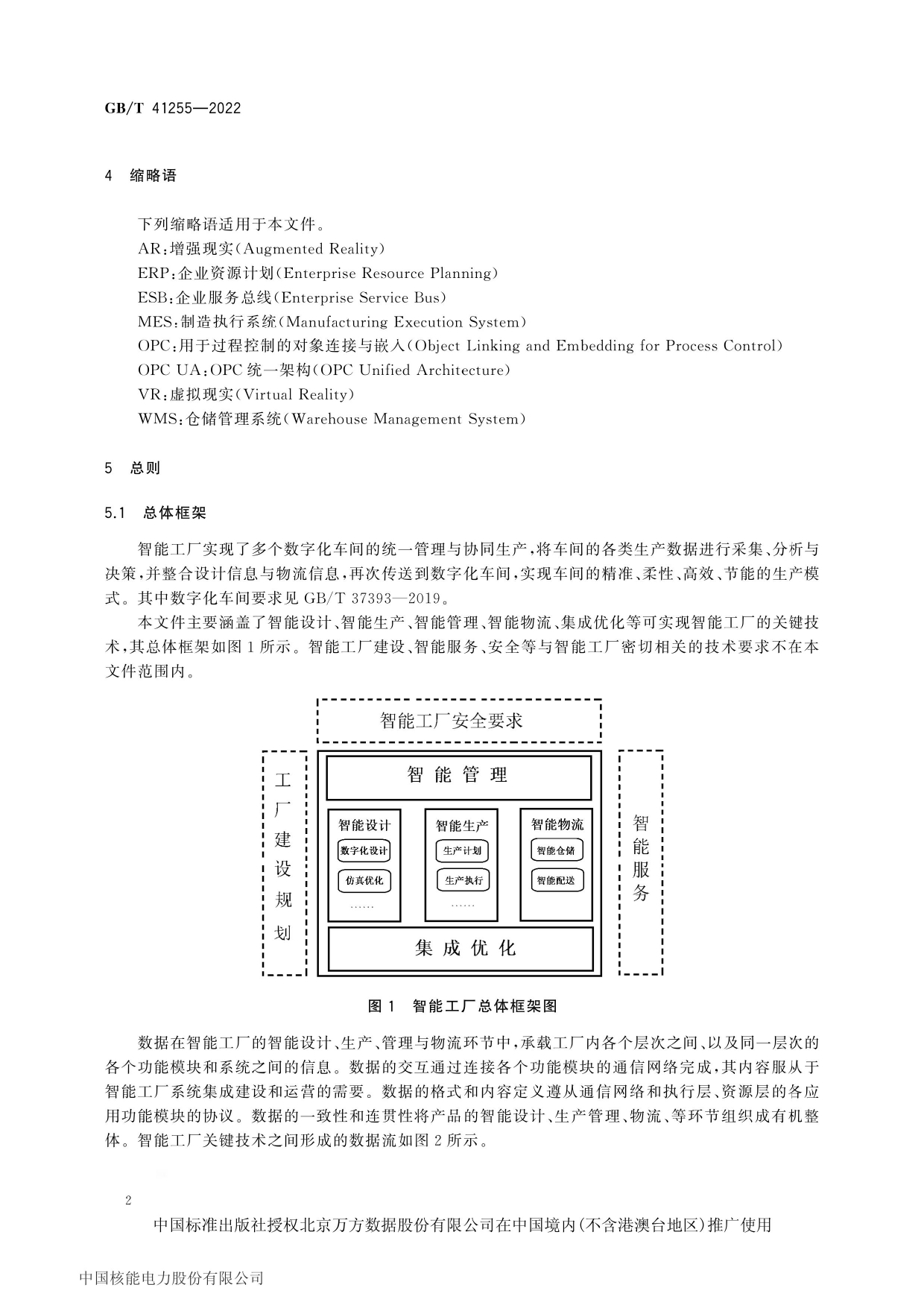 GB/T 41255—2022

4 缩略语

下列缩略语适用于本文件。
AR：增强现实(Augmented Reality)
ERP：企业资源计划(Enterprise Resource Planning)
ESB：企业服务总线(Enterprise Service Bus)
MES：制造执行系统(Manufacturing Execution System)
OPC：用于过程控制的对象连接与嵌入(Object Linking and Embedding for Process Control)
OPC UA：OPC 统一架构(OPC Unified Architecture)
VR：虚拟现实(Virtual Reality)
WMS：仓储管理系统(Warehouse Management System)

5 总则

5.1 总体框架

智能工厂实现了多个数字化车间的统一管理与协同生产，将车间的各类生产数据进行采集、分析与决策，并整合设计信息与物流信息，再次传送到数字化车间，实现车间的精准、柔性、高效、节能的生产模式。其中数字化车间要求见 GB/T 37393—2019。

本文件主要涵盖了智能设计、智能生产、智能管理、智能物流、集成优化等可实现智能工厂的关键技术，其总体框架如图 1 所示。智能工厂建设、智能服务、安全等与智能工厂密切相关的技术要求不在本文件范围内。

智能工厂安全要求
工厂建设规划
智能管理
智能设计
数字化设计
仿真优化
……
智能生产
生产计划
生产执行
……
智能物流
智能仓储
智能配送
集成优化
智能服务

图 1 智能工厂总体框架图

数据在智能工厂的智能设计、生产、管理与物流环节中，承载工厂内各个层次之间、以及同一层次的各个功能模块和系统之间的信息。数据的交互通过连接各个功能模块的通信网络完成，其内容服从于智能工厂系统集成建设和运营的需要。数据的格式和内容定义遵从通信网络和执行层、资源层的各应用功能模块的协议。数据的一致性和连贯性将产品的智能设计、生产管理、物流、等环节组织成有机整体。智能工厂关键技术之间形成的数据流如图 2 所示。

2

中国标准出版社授权北京万方数据股份有限公司在中国境内(不含港澳台地区)推广使用

中国核能电力股份有限公司